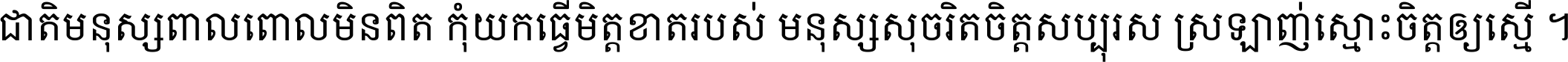 ជាតិមនុស្សពាលពោលមិនពិត កុំយកធ្វើមិត្តខាតរបស់ មនុស្សសុចរិតចិត្តសប្បុរស ស្រឡាញ់ស្មោះចិត្តឲ្យស្មើ ។